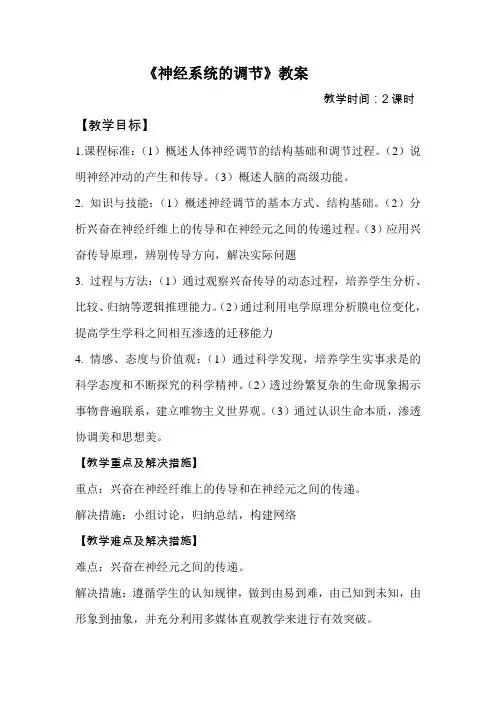 《神经系统的调节》教案

教学时间：2 课时

【教学目标】

1.课程标准：（1）概述人体神经调节的结构基础和调节过程。（2）说明神经冲动的产生和传导。（3）概述人脑的高级功能。

2. 知识与技能：（1）概述神经调节的基本方式、结构基础。（2）分析兴奋在神经纤维上的传导和在神经元之间的传递过程。（3）应用兴奋传导原理，辨别传导方向，解决实际问题

3. 过程与方法：（1）通过观察兴奋传导的动态过程，培养学生分析、比较、归纳等逻辑推理能力。（2）通过利用电学原理分析膜电位变化，提高学生学科之间相互渗透的迁移能力

4. 情感、态度与价值观：（1）通过科学发现，培养学生实事求是的科学态度和不断探究的科学精神。（2）透过纷繁复杂的生命现象揭示事物普遍联系，建立唯物主义世界观。（3）通过认识生命本质，渗透协调美和思想美。

【教学重点及解决措施】

重点：兴奋在神经纤维上的传导和在神经元之间的传递。

解决措施：小组讨论，归纳总结，构建网络

【教学难点及解决措施】

难点：兴奋在神经元之间的传递。

解决措施：遵循学生的认知规律，做到由易到难，由已知到未知，由形象到抽象，并充分利用多媒体直观教学来进行有效突破。